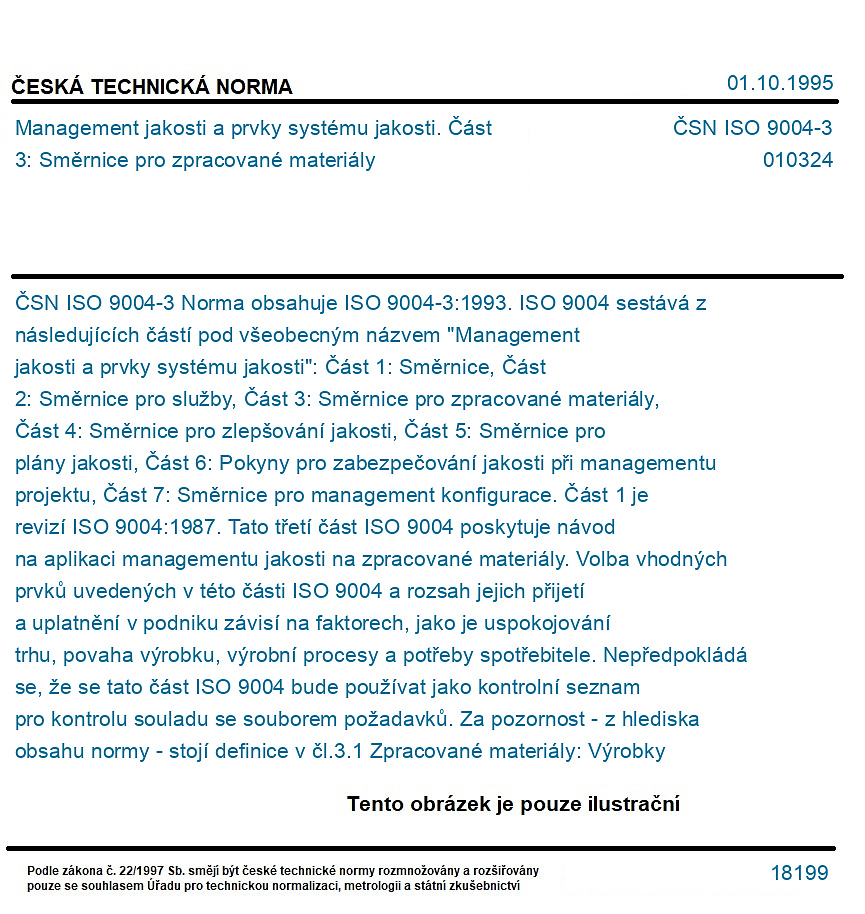 ČESKÁ TECHNICKÁ NORMA
01.10.1995

Management jakosti a prvky systému jakosti. Část 3: Směrnice pro zpracované materiály

ČSN ISO 9004-3
010324

ČSN ISO 9004-3 Norma obsahuje ISO 9004-3:1993. ISO 9004 sestává z následujících částí pod všeobecným názvem "Management jakosti a prvky systému jakosti": Část 1: Směrnice, Část 2: Směrnice pro služby, Část 3: Směrnice pro zpracované materiály, Část 4: Směrnice pro zlepšování jakosti, Část 5: Směrnice pro plány jakosti, Část 6: Pokyny pro zabezpečování jakosti při managementu projektu, Část 7: Směrnice pro management konfigurace. Část 1 je revizí ISO 9004:1987. Tato třetí část ISO 9004 poskytuje návod na aplikaci managementu jakosti na zpracované materiály. Volba vhodných prvků uvedených v této části ISO 9004 a rozsah jejich přijetí a uplatnění v podniku závisí na faktorech, jako je uspokojování trhu, povaha výrobku, výrobní procesy a potřeby spotřebitele. Nepředpokládá se, že se tato část ISO 9004 bude používat jako kontrolní seznam pro kontrolu souladu se souborem požadavků. Za pozornost - z hlediska obsahu normy - stojí definice v čl.3.1 Zpracované materiály: Výrobky

Tento obrázek je pouze ilustrační

Podle zákona č. 22/1997 Sb. smějí být české technické normy rozmnožovány a rozšiřovány pouze se souhlasem Úřadu pro technickou normalizaci, metrologii a státní zkušebnictví

18199